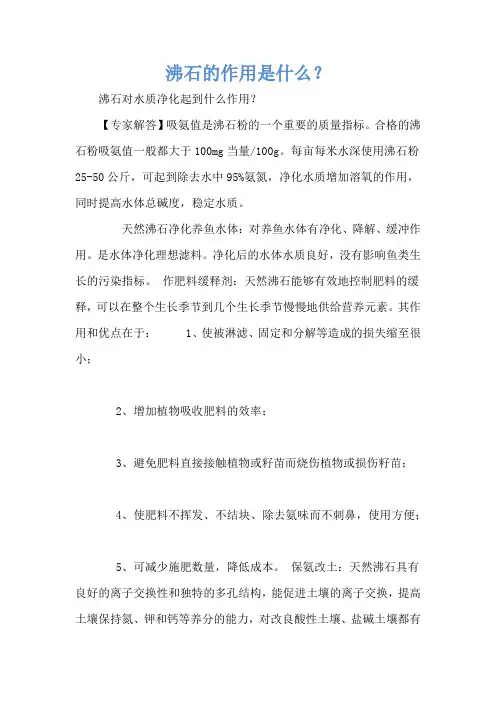 沸石的作用是什么？

沸石对水质净化起到什么作用？

【专家解答】吸氨值是沸石粉的一个重要的质量指标。合格的沸石粉吸氨值一般都大于 100mg 当量/100g。每亩每米水深使用沸石粉 25-50 公斤，可起到除去水中 95%氨氮，净化水质增加溶氧的作用，同时提高水体总碱度，稳定水质。

天然沸石净化养鱼水体：对养鱼水体有净化、降解、缓冲作用。是水体净化理想滤料。净化后的水体水质良好，没有影响鱼类生长的污染指标。 作肥料缓释剂：天然沸石能够有效地控制肥料的缓释，可以在整个生长季节到几个生长季节慢慢地供给营养元素。其作用和优点在于： 1、使被淋滤、固定和分解等造成的损失缩至很小；

2、增加植物吸收肥料的效率；

3、避免肥料直接接触植物或籽苗而烧伤植物或损伤籽苗；

4、使肥料不挥发、不结块、除去氨味而不刺鼻，使用方便；

5、可减少施肥数量，降低成本。 保氨改土：天然沸石具有良好的离子交换性和独特的多孔结构，能促进土壤的离子交换，提高土壤保持氮、钾和钙等养分的能力，对改良酸性土壤、盐碱土壤都有